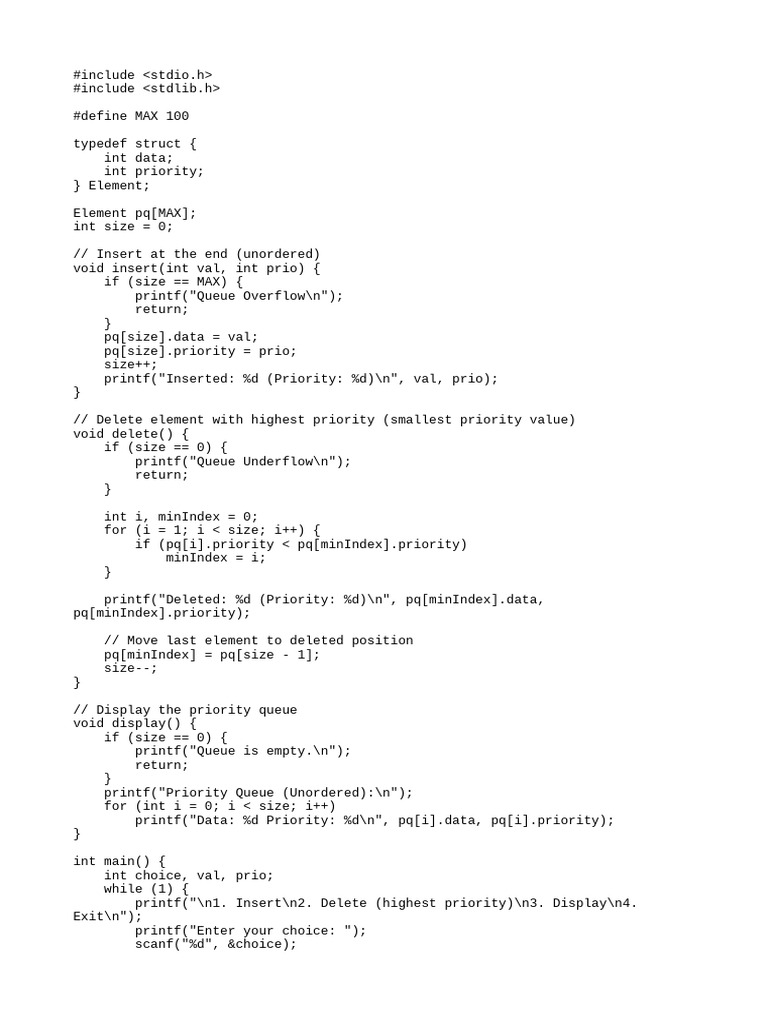 #include <stdio.h>
#include <stdlib.h>

#define MAX 100

typedef struct {
    int data;
    int priority;
} Element;

Element pq[MAX];
int size = 0;

// Insert at the end (unordered)
void insert(int val, int prio) {
    if (size == MAX) {
        printf("Queue Overflow\n");
        return;
    }
    pq[size].data = val;
    pq[size].priority = prio;
    size++;
    printf("Inserted: %d (Priority: %d)\n", val, prio);
}

// Delete element with highest priority (smallest priority value)
void delete() {
    if (size == 0) {
        printf("Queue Underflow\n");
        return;
    }

    int i, minIndex = 0;
    for (i = 1; i < size; i++) {
        if (pq[i].priority < pq[minIndex].priority)
            minIndex = i;
    }

    printf("Deleted: %d (Priority: %d)\n", pq[minIndex].data, pq[minIndex].priority);

    // Move last element to deleted position
    pq[minIndex] = pq[size - 1];
    size--;
}

// Display the priority queue
void display() {
    if (size == 0) {
        printf("Queue is empty.\n");
        return;
    }
    printf("Priority Queue (Unordered):\n");
    for (int i = 0; i < size; i++)
        printf("Data: %d Priority: %d\n", pq[i].data, pq[i].priority);
}

int main() {
    int choice, val, prio;
    while (1) {
        printf("\n1. Insert\n2. Delete (highest priority)\n3. Display\n4. Exit\n");
        printf("Enter your choice: ");
        scanf("%d", &choice);